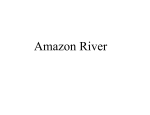 Amazon River